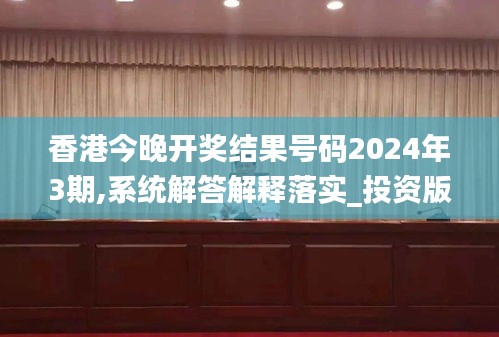 香港今晚开奖结果号码2024年3期,系统解答解释落实_投资版